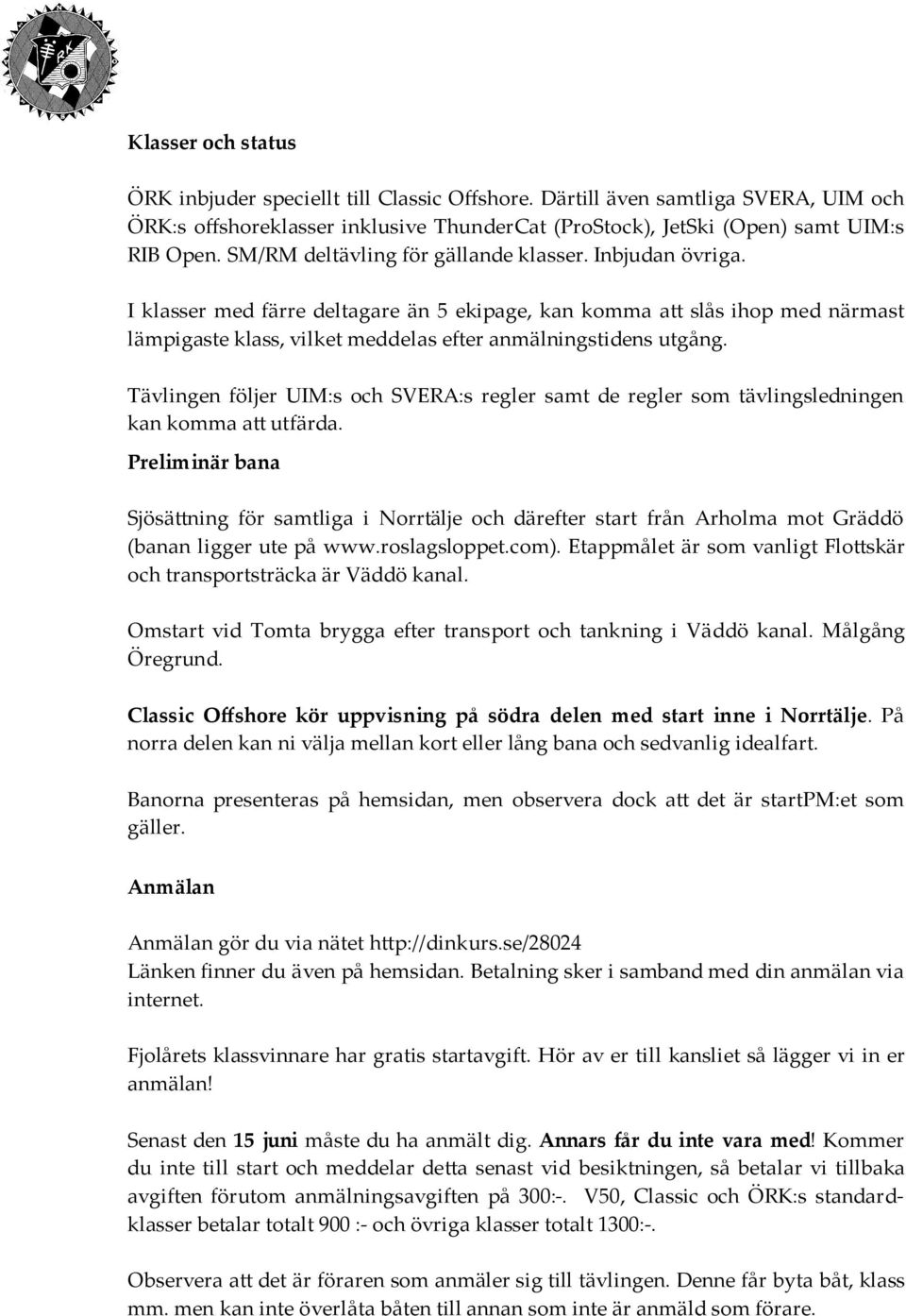 Klasser och status

ÖRK inbjuder speciellt till Classic Offshore. Därtill även samtliga SVERA, UIM och ÖRK:s offshoreklasser inklusive ThunderCat (ProStock), JetSki (Open) samt UIM:s RIB Open. SM/RM deltävling för gällande klasser. Inbjudan övriga.

I klasser med färre deltagare än 5 ekipage, kan komma att slås ihop med närmast lämpigaste klass, vilket meddelas efter anmälningstidens utgång.

Tävlingen följer UIM:s och SVERA:s regler samt de regler som tävlingsledningen kan komma att utfärda.

Preliminär bana

Sjösättning för samtliga i Norrtälje och därefter start från Arholma mot Gräddö (banan ligger ute på www.roslagsloppet.com). Etappmålet är som vanligt Flottskär och transportsträcka är Väddö kanal.

Omstart vid Tomta brygga efter transport och tankning i Väddö kanal. Målgång Öregrund.

Classic Offshore kör uppvisning på södra delen med start inne i Norrtälje. På norra delen kan ni välja mellan kort eller lång bana och sedvanlig idealfart.

Banorna presenteras på hemsidan, men observera dock att det är startPM:et som gäller.

Anmälan

Anmälan gör du via nätet http://dinkurs.se/28024
Länken finner du även på hemsidan. Betalning sker i samband med din anmälan via internet.

Fjolårets klassvinnare har gratis startavgift. Hör av er till kansliet så lägger vi in er anmälan!

Senast den 15 juni måste du ha anmält dig. Annars får du inte vara med! Kommer du inte till start och meddelar detta senast vid besiktningen, så betalar vi tillbaka avgiften förutom anmälningsavgiften på 300:-. V50, Classic och ÖRK:s standardklasser betalar totalt 900 :- och övriga klasser totalt 1300:-.

Observera att det är föraren som anmäler sig till tävlingen. Denne får byta båt, klass mm. men kan inte överlåta båten till annan som inte är anmäld som förare.